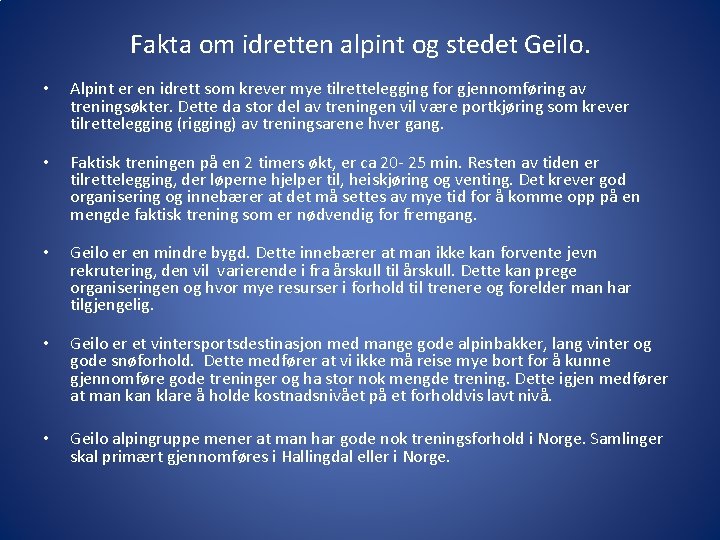 Fakta om idretten alpint og stedet Geilo.

• Alpint er en idrett som krever mye tilrettelegging for gjennomføring av treningsøkter. Dette da stor del av treningen vil være portkjøring som krever tilrettelegging (rigging) av treningsarene hver gang.

• Faktisk treningen på en 2 timers økt, er ca 20- 25 min. Resten av tiden er tilrettelegging, der løperne hjelper til, heiskjøring og venting. Det krever god organisering og innebærer at det må settes av mye tid for å komme opp på en mengde faktisk trening som er nødvendig for fremgang.

• Geilo er en mindre bygd. Dette innebærer at man ikke kan forvente jevn rekrutering, den vil varierende i fra årskull til årskull. Dette kan prege organiseringen og hvor mye resurser i forhold til trenere og forelder man har tilgjengelig.

• Geilo er et vintersportsdestinasjon med mange gode alpinbakker, lang vinter og gode snøforhold. Dette medfører at vi ikke må reise mye bort for å kunne gjennomføre gode treninger og ha stor nok mengde trening. Dette igjen medfører at man kan klare å holde kostnadsnivået på et forholdvis lavt nivå.

• Geilo alpingruppe mener at man har gode nok treningsforhold i Norge. Samlinger skal primært gjennomføres i Hallingdal eller i Norge.